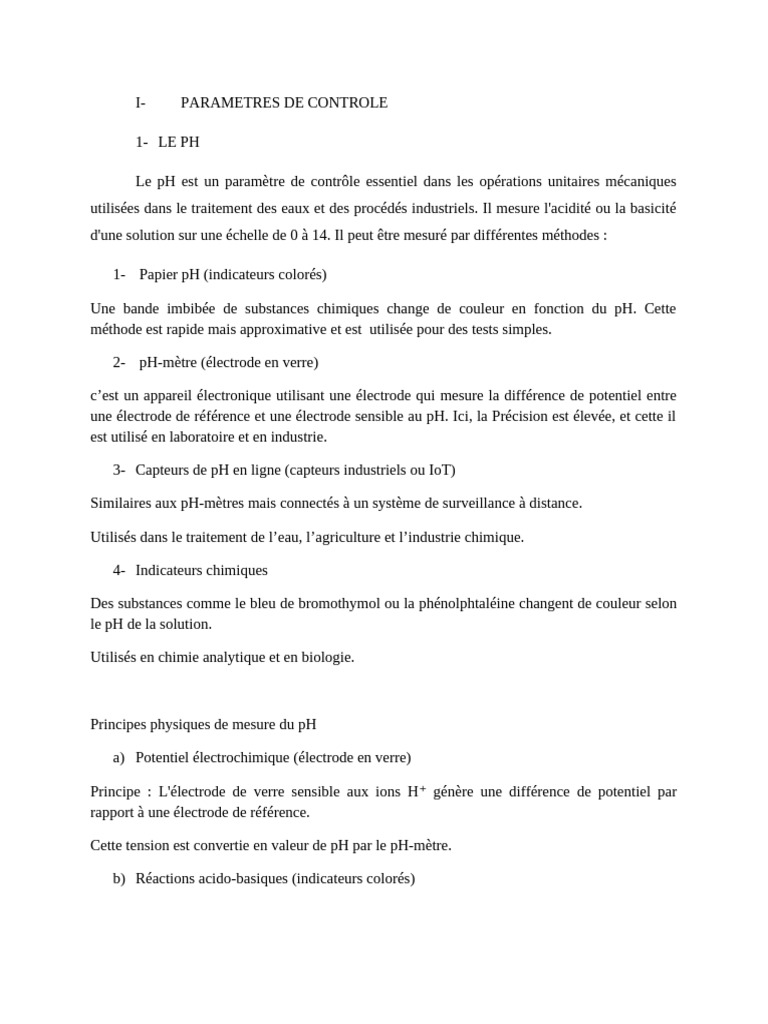 I- PARAMETRES DE CONTROLE

1- LE PH

Le pH est un paramètre de contrôle essentiel dans les opérations unitaires mécaniques utilisées dans le traitement des eaux et des procédés industriels. Il mesure l'acidité ou la basicité d'une solution sur une échelle de 0 à 14. Il peut être mesuré par différentes méthodes :

1- Papier pH (indicateurs colorés)

Une bande imbibée de substances chimiques change de couleur en fonction du pH. Cette méthode est rapide mais approximative et est utilisée pour des tests simples.

2- pH-mètre (électrode en verre)

c'est un appareil électronique utilisant une électrode qui mesure la différence de potentiel entre une électrode de référence et une électrode sensible au pH. Ici, la Précision est élevée, et cette il est utilisé en laboratoire et en industrie.

3- Capteurs de pH en ligne (capteurs industriels ou IoT)

Similaires aux pH-mètres mais connectés à un système de surveillance à distance.

Utilisés dans le traitement de l'eau, l'agriculture et l'industrie chimique.

4- Indicateurs chimiques

Des substances comme le bleu de bromothymol ou la phénolphtaléine changent de couleur selon le pH de la solution.

Utilisés en chimie analytique et en biologie.

Principes physiques de mesure du pH

a) Potentiel électrochimique (électrode en verre)

Principe : L'électrode de verre sensible aux ions $H^+$ génère une différence de potentiel par rapport à une électrode de référence.

Cette tension est convertie en valeur de pH par le pH-mètre.

b) Réactions acido-basiques (indicateurs colorés)